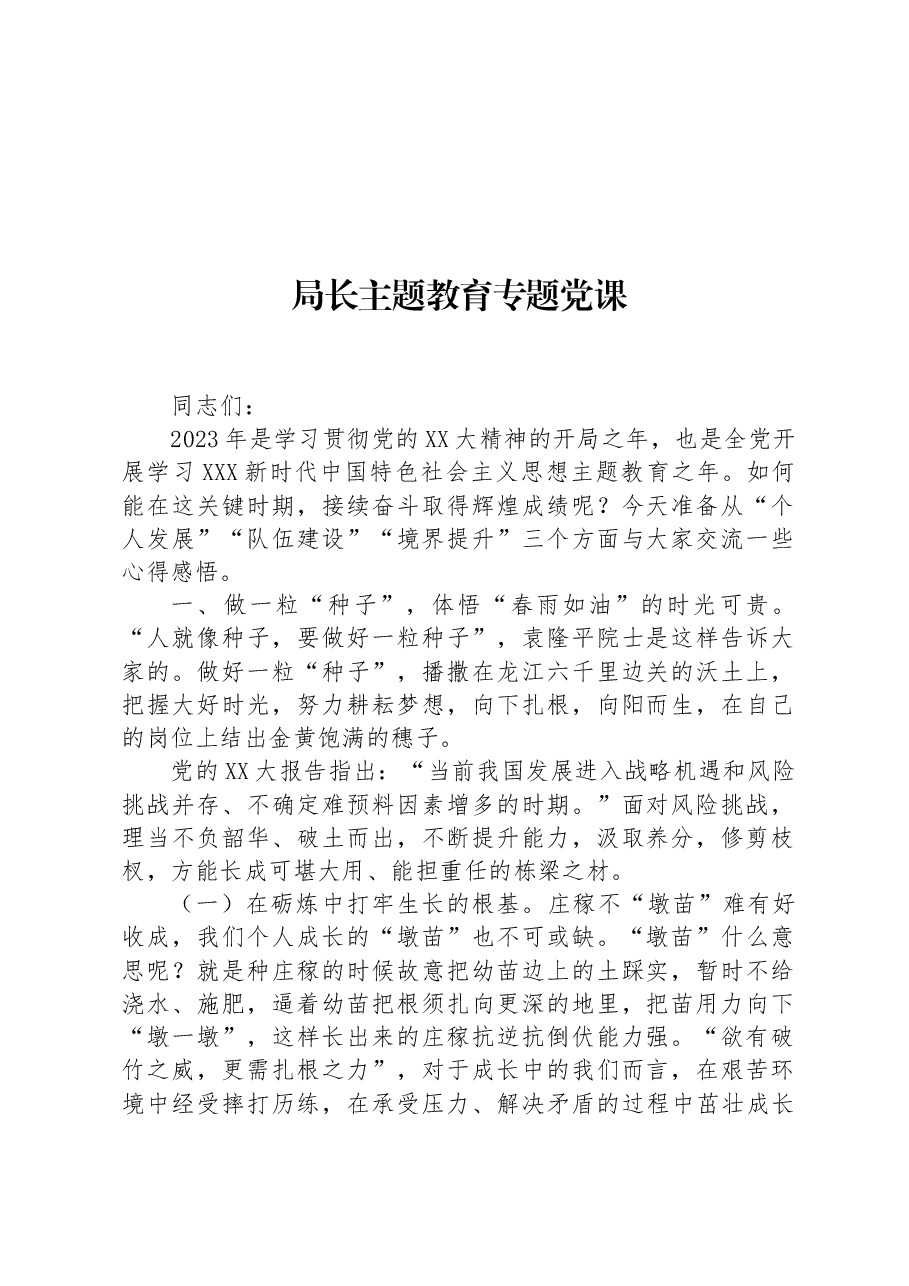 局长主题教育专题党课

同志们：

2023年是学习贯彻党的XX大精神的开局之年，也是全党开展学习XXX新时代中国特色社会主义思想主题教育之年。如何能在这关键时期，接续奋斗取得辉煌成绩呢？今天准备从“个人发展”“队伍建设”“境界提升”三个方面与大家交流一些心得感悟。

一、做一粒“种子”，体悟“春雨如油”的时光可贵。“人就像种子，要做好一粒种子”，袁隆平院士是这样告诉大家的。做好一粒“种子”，播撒在龙江六千里边关的沃土上，把握大好时光，努力耕耘梦想，向下扎根，向阳而生，在自己的岗位上结出金黄饱满的穗子。

党的XX大报告指出：“当前我国发展进入战略机遇和风险挑战并存、不确定难预料因素增多的时期。”面对风险挑战，理当不负韶华、破土而出，不断提升能力，汲取养分，修剪枝杈，方能长成可堪大用、能担重任的栋梁之材。

（一）在砺炼中打牢生长的根基。庄稼不“墩苗”难有好收成，我们个人成长的“墩苗”也不可或缺。“墩苗”什么意思呢？就是种庄稼的时候故意把幼苗边上的土踩实，暂时不给浇水、施肥，逼着幼苗把根须扎向更深的地里，把苗用力向下“墩一墩”，这样长出来的庄稼抗逆抗倒伏能力强。“欲有破竹之威，更需扎根之力”，对于成长中的我们而言，在艰苦环境中经受摔打历练，在承受压力、解决矛盾的过程中茁壮成长